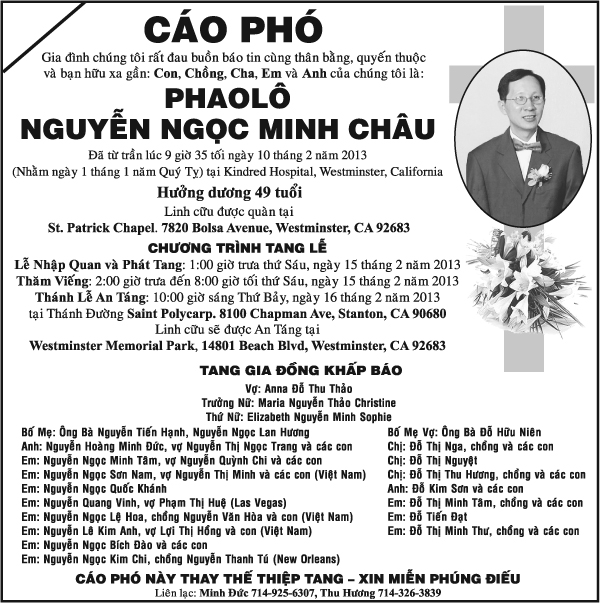 CÁO PHÓ

Gia đình chúng tôi rất đau buồn báo tin cùng thân bằng, quyến thuộc và bạn hữu xa gần: Con, Chồng, Cha, Em và Anh của chúng tôi là:

PHAOLÔ
NGUYỄN NGỌC MINH CHÂU

Đã từ trần lúc 9 giờ 35 tối ngày 10 tháng 2 năm 2013
(Nhằm ngày 1 tháng 1 năm Quý Tỵ) tại Kindred Hospital, Westminster, California

Hưởng dương 49 tuổi

Linh cữu được quàn tại
St. Patrick Chapel. 7820 Bolsa Avenue, Westminster, CA 92683

CHƯƠNG TRÌNH TANG LỄ

Lễ Nhập Quan và Phát Tang: 1:00 giờ trưa thứ Sáu, ngày 15 tháng 2 năm 2013
Thăm Viếng: 2:00 giờ trưa đến 8:00 giờ tối thứ Sáu, ngày 15 tháng 2 năm 2013
Thánh Lễ An Táng: 10:00 giờ sáng Thứ Bảy, ngày 16 tháng 2 năm 2013
tại Thánh Đường Saint Polycarp. 8100 Chapman Ave, Stanton, CA 90680
Linh cữu sẽ được An Táng tại
Westminster Memorial Park, 14801 Beach Blvd, Westminster, CA 92683

TANG GIA ĐỒNG KHẤP BÁO

Vợ: Anna Đỗ Thu Thảo
Trưởng Nữ: Maria Nguyễn Thảo Christine
Thứ Nữ: Elizabeth Nguyễn Minh Sophie

Bố Mẹ: Ông Bà Nguyễn Tiến Hạnh, Nguyễn Ngọc Lan Hương
Anh: Nguyễn Hoàng Minh Đức, vợ Nguyễn Thị Ngọc Trang và các con
Em: Nguyễn Ngọc Minh Tâm, vợ Nguyễn Quỳnh Chi và các con
Em: Nguyễn Ngọc Sơn Nam, vợ Nguyễn Thị Minh và các con (Việt Nam)
Em: Nguyễn Ngọc Quốc Khánh
Em: Nguyễn Quang Vinh, vợ Phạm Thị Huệ (Las Vegas)
Em: Nguyễn Ngọc Lệ Hoa, chồng Nguyễn Văn Hòa và con (Việt Nam)
Em: Nguyễn Lê Kim Anh, vợ Lợi Thị Hồng và con (Việt Nam)
Em: Nguyễn Ngọc Bích Đào và các con
Em: Nguyễn Ngọc Kim Chi, chồng Nguyễn Thanh Tú (New Orleans)

Bố Mẹ Vợ: Ông Bà Đỗ Hữu Niên
Chị: Đỗ Thị Nga, chồng và các con
Chị: Đỗ Thị Nguyệt
Chị: Đỗ Thị Thu Hương, chồng và các con
Anh: Đỗ Kim Sơn và các con
Em: Đỗ Thị Minh Tâm, chồng và các con
Em: Đỗ Tiến Đạt
Em: Đỗ Thị Minh Thư, chồng và các con

CÁO PHÓ NÀY THAY THẾ THIỆP TANG – XIN MIỄN PHÚNG ĐIẾU
Liên lạc: Minh Đức 714-925-6307, Thu Hương 714-326-3839